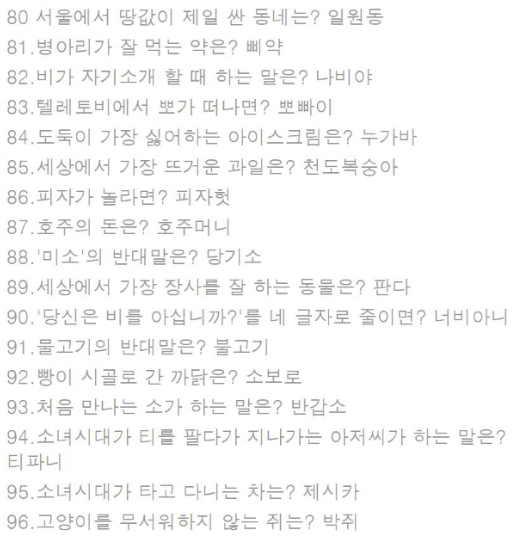 80 서울에서 땅값이 제일 싼 동네는? 일원동
81.병아리가 잘 먹는 약은? 삐약
82.비가 자기소개 할 때 하는 말은? 나비야
83.텔레토비에서 뽀가 떠나면? 뽀빠이
84.도둑이 가장 싫어하는 아이스크림은? 누가바
85.세상에서 가장 뜨거운 과일은? 천도복숭아
86.피자가 놀라면? 피자헛
87.호주의 돈은? 호주머니
88.'미소'의 반대말은? 당기소
89.세상에서 가장 장사를 잘 하는 동물은? 판다
90.'당신은 비를 아십니까?'를 네 글자로 줄이면? 너비아니
91.물고기의 반대말은? 불고기
92.빵이 시골로 간 까닭은? 소보로
93.처음 만나는 소가 하는 말은? 반갑소
94.소녀시대가 티를 팔다가 지나가는 아저씨가 하는 말은? 티파니
95.소녀시대가 타고 다니는 차는? 제시카
96.고양이를 무서워하지 않는 쥐는? 박쥐